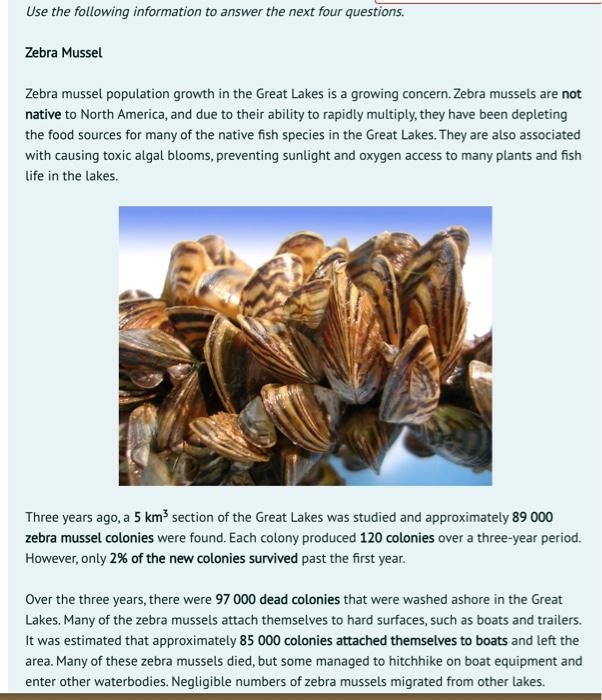 Use the following information to answer the next four questions.

Zebra Mussel

Zebra mussel population growth in the Great Lakes is a growing concern. Zebra mussels are not native to North America, and due to their ability to rapidly multiply, they have been depleting the food sources for many of the native fish species in the Great Lakes. They are also associated with causing toxic algal blooms, preventing sunlight and oxygen access to many plants and fish life in the lakes.

Three years ago, a 5 km$^3$ section of the Great Lakes was studied and approximately 89 000 zebra mussel colonies were found. Each colony produced 120 colonies over a three-year period. However, only 2% of the new colonies survived past the first year.

Over the three years, there were 97 000 dead colonies that were washed ashore in the Great Lakes. Many of the zebra mussels attach themselves to hard surfaces, such as boats and trailers. It was estimated that approximately 85 000 colonies attached themselves to boats and left the area. Many of these zebra mussels died, but some managed to hitchhike on boat equipment and enter other waterbodies. Negligible numbers of zebra mussels migrated from other lakes.